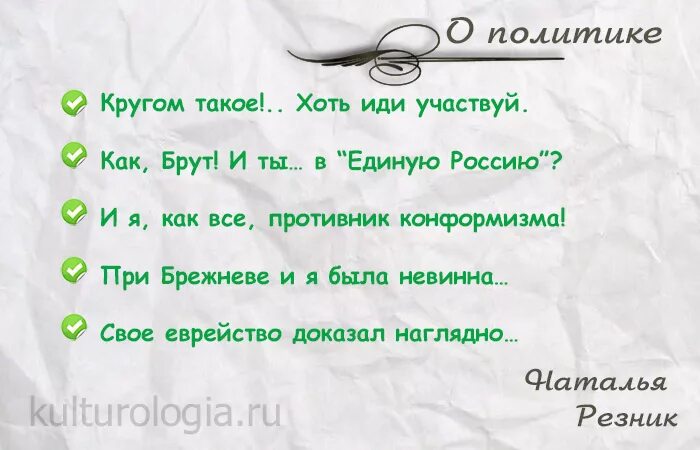 О политике

Кругом такое!.. Хоть иди участвуй.

Как, Брут! И ты… в “Единую Россию”?

И я, как все, противник конформизма!

При Брежневе и я была невинна…

Свое еврейство доказал наглядно…

Наталья Резник

kulturologia.ru